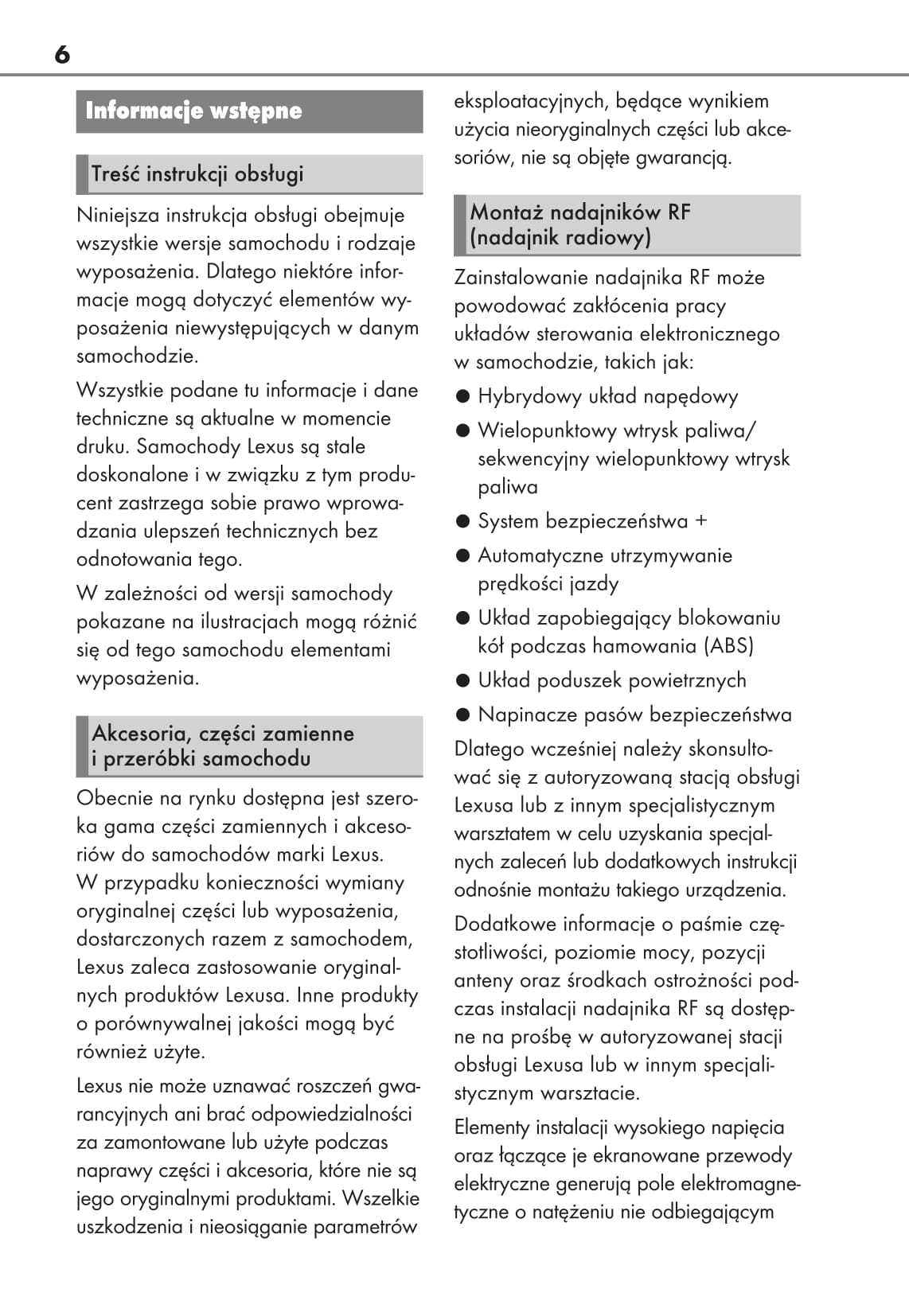 6

Informacje wstępne

Treść instrukcji obsługi

Niniejsza instrukcja obsługi obejmuje wszystkie wersje samochodu i rodzaje wyposażenia. Dlatego niektóre informacje mogą dotyczyć elementów wyposażenia niewystępujących w danym samochodzie.

Wszystkie podane tu informacje i dane techniczne są aktualne w momencie druku. Samochody Lexus są stale doskonalone i w związku z tym producent zastrzega sobie prawo wprowadzania ulepszeń technicznych bez odnotowania tego.

W zależności od wersji samochody pokazane na ilustracjach mogą różnić się od tego samochodu elementami wyposażenia.

Akcesoria, części zamienne i przeróbki samochodu

Obecnie na rynku dostępna jest szeroka gama części zamiennych i akcesoriów do samochodów marki Lexus. W przypadku konieczności wymiany oryginalnej części lub wyposażenia, dostarczonych razem z samochodem, Lexus zaleca zastosowanie oryginalnych produktów Lexusa. Inne produkty o porównywalnej jakości mogą być również użyte.

Lexus nie może uznawać roszczeń gwarancyjnych ani brać odpowiedzialności za zamontowane lub użyte podczas naprawy części i akcesoria, które nie są jego oryginalnymi produktami. Wszelkie uszkodzenia i nieosiąganie parametrów eksploatacyjnych, będące wynikiem użycia nieoryginalnych części lub akcesoriów, nie są objęte gwarancją.

Montaż nadajników RF (nadajnik radiowy)

Zainstalowanie nadajnika RF może powodować zakłócenia pracy układów sterowania elektronicznego w samochodzie, takich jak:

● Hybrydowy układ napędowy

● Wielopunktowy wtrysk paliwa/ sekwencyjny wielopunktowy wtrysk paliwa

● System bezpieczeństwa +

● Automatyczne utrzymywanie prędkości jazdy

● Układ zapobiegający blokowaniu kół podczas hamowania (ABS)

● Układ poduszek powietrznych

● Napinacze pasów bezpieczeństwa

Dlatego wcześniej należy skonsultować się z autoryzowaną stacją obsługi Lexusa lub z innym specjalistycznym warsztatem w celu uzyskania specjalnych zaleceń lub dodatkowych instrukcji odnośnie montażu takiego urządzenia.

Dodatkowe informacje o paśmie częstotliwości, poziomie mocy, pozycji anteny oraz środkach ostrożności podczas instalacji nadajnika RF są dostępne na prośbę w autoryzowanej stacji obsługi Lexusa lub w innym specjalistycznym warsztacie.

Elementy instalacji wysokiego napięcia oraz łączące je ekranowane przewody elektryczne generują pole elektromagnetyczne o natężeniu nie odbiegającym